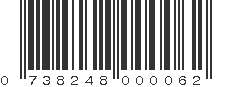 0 738248 000062